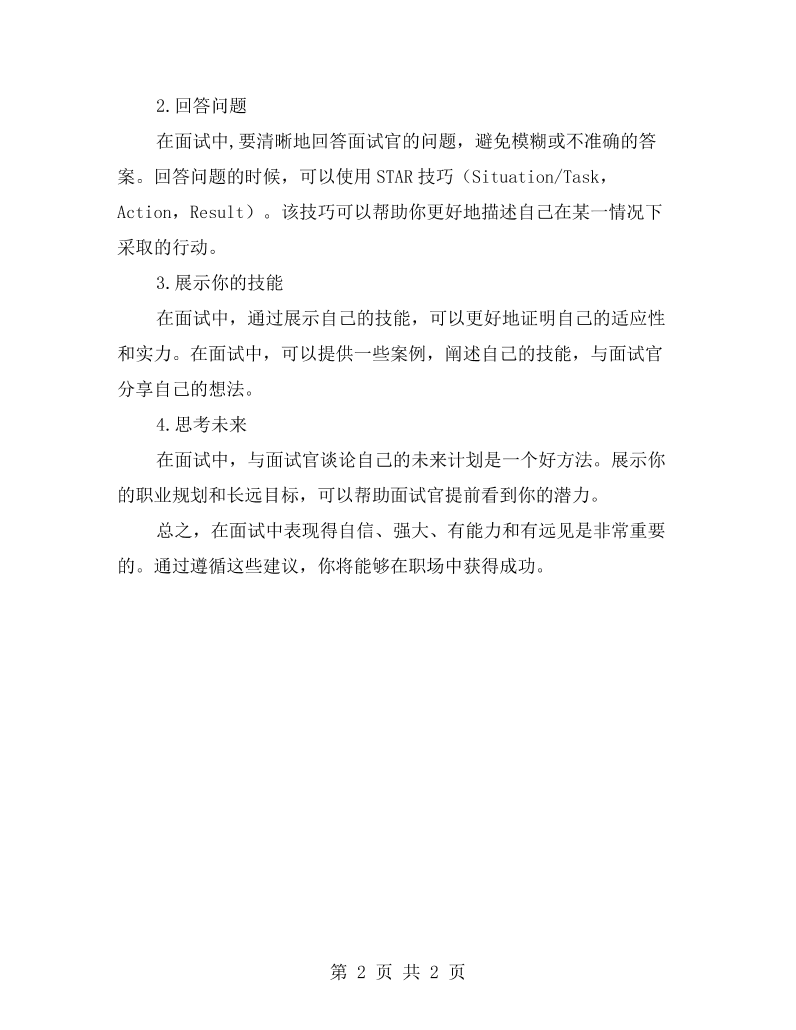 2.回答问题

在面试中,要清晰地回答面试官的问题，避免模糊或不准确的答案。回答问题的时候，可以使用STAR技巧（Situation/Task，Action，Result）。该技巧可以帮助你更好地描述自己在某一情况下采取的行动。

3.展示你的技能

在面试中，通过展示自己的技能，可以更好地证明自己的适应性和实力。在面试中，可以提供一些案例，阐述自己的技能，与面试官分享自己的想法。

4.思考未来

在面试中，与面试官谈论自己的未来计划是一个好方法。展示你的职业规划和长远目标，可以帮助面试官提前看到你的潜力。

总之，在面试中表现得自信、强大、有能力和有远见是非常重要的。通过遵循这些建议，你将能够在职场中获得成功。

第2页 共2页